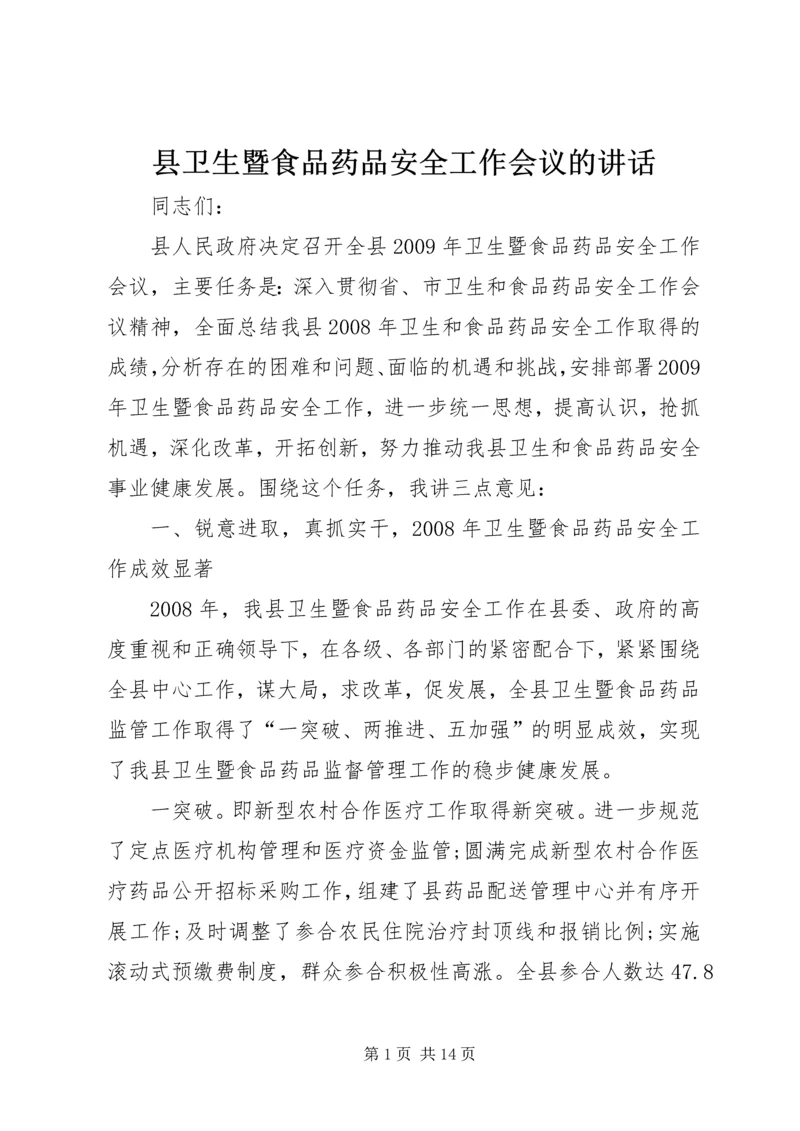 县卫生暨食品药品安全工作会议的讲话

同志们：

县人民政府决定召开全县2009年卫生暨食品药品安全工作会议，主要任务是：深入贯彻省、市卫生和食品药品安全工作会议精神，全面总结我县2008年卫生和食品药品安全工作取得的成绩，分析存在的困难和问题、面临的机遇和挑战，安排部署2009年卫生暨食品药品安全工作，进一步统一思想，提高认识，抢抓机遇，深化改革，开拓创新，努力推动我县卫生和食品药品安全事业健康发展。围绕这个任务，我讲三点意见：

一、锐意进取，真抓实干，2008年卫生暨食品药品安全工作成效显著

2008年，我县卫生暨食品药品安全工作在县委、政府的高度重视和正确领导下，在各级、各部门的紧密配合下，紧紧围绕全县中心工作，谋大局，求改革，促发展，全县卫生暨食品药品监管工作取得了“一突破、两推进、五加强”的明显成效，实现了我县卫生暨食品药品监督管理工作的稳步健康发展。

一突破。即新型农村合作医疗工作取得新突破。进一步规范了定点医疗机构管理和医疗资金监管；圆满完成新型农村合作医疗药品公开招标采购工作，组建了县药品配送管理中心并有序开展工作；及时调整了参合农民住院治疗封顶线和报销比例；实施滚动式预缴费制度，群众参合积极性高涨。全县参合人数达47.8

第1页 共14页